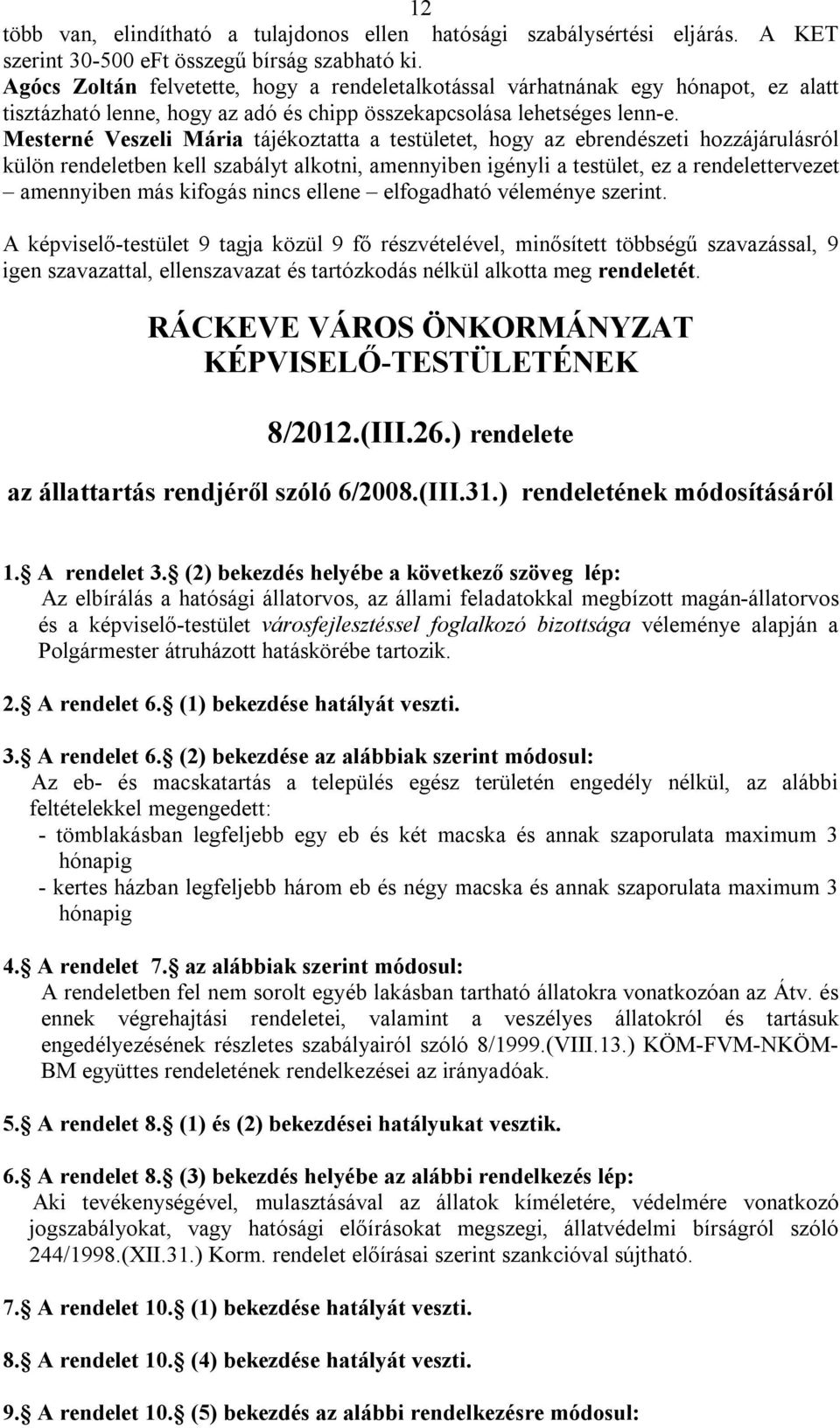 12

több van, elindítható a tulajdonos ellen hatósági szabálysértési eljárás. A KET szerint 30-500 eFt összegű bírság szabható ki.
Agócs Zoltán felvetette, hogy a rendeletalkotással várhatnának egy hónapot, ez alatt tisztázható lenne, hogy az adó és chipp összekapcsolása lehetséges lenn-e.
Mesterné Veszeli Mária tájékoztatta a testületet, hogy az ebrendészeti hozzájárulásról külön rendeletben kell szabályt alkotni, amennyiben igényli a testület, ez a rendelettervezet – amennyiben más kifogás nincs ellene – elfogadható véleménye szerint.

A képviselő-testület 9 tagja közül 9 fő részvételével, minősített többségű szavazással, 9 igen szavazattal, ellenszavazat és tartózkodás nélkül alkotta meg rendeletét.

RÁCKEVE VÁROS ÖNKORMÁNYZAT KÉPVISELŐ-TESTÜLETÉNEK

8/2012.(III.26.) rendelete

az állattartás rendjéről szóló 6/2008.(III.31.) rendeletének módosításáról

1. A rendelet 3. (2) bekezdés helyébe a következő szöveg lép:
Az elbírálás a hatósági állatorvos, az állami feladatokkal megbízott magán-állatorvos és a képviselő-testület városfejlesztéssel foglalkozó bizottsága véleménye alapján a Polgármester átruházott hatáskörébe tartozik.

2. A rendelet 6. (1) bekezdése hatályát veszti.

3. A rendelet 6. (2) bekezdése az alábbiak szerint módosul:
Az eb- és macskatartás a település egész területén engedély nélkül, az alábbi feltételekkel megengedett:
- tömblakásban legfeljebb egy eb és két macska és annak szaporulata maximum 3 hónapig
- kertes házban legfeljebb három eb és négy macska és annak szaporulata maximum 3 hónapig

4. A rendelet 7. az alábbiak szerint módosul:
A rendeletben fel nem sorolt egyéb lakásban tartható állatokra vonatkozóan az Átv. és ennek végrehajtási rendeletei, valamint a veszélyes állatokról és tartásuk engedélyezésének részletes szabályairól szóló 8/1999.(VIII.13.) KÖM-FVM-NKÖM-BM együttes rendeletének rendelkezései az irányadóak.

5. A rendelet 8. (1) és (2) bekezdései hatályukat vesztik.

6. A rendelet 8. (3) bekezdés helyébe az alábbi rendelkezés lép:
Aki tevékenységével, mulasztásával az állatok kíméletére, védelmére vonatkozó jogszabályokat, vagy hatósági előírásokat megszegi, állatvédelmi bírságról szóló 244/1998.(XII.31.) Korm. rendelet előírásai szerint szankcióval sújtható.

7. A rendelet 10. (1) bekezdése hatályát veszti.

8. A rendelet 10. (4) bekezdése hatályát veszti.

9. A rendelet 10. (5) bekezdés az alábbi rendelkezésre módosul: